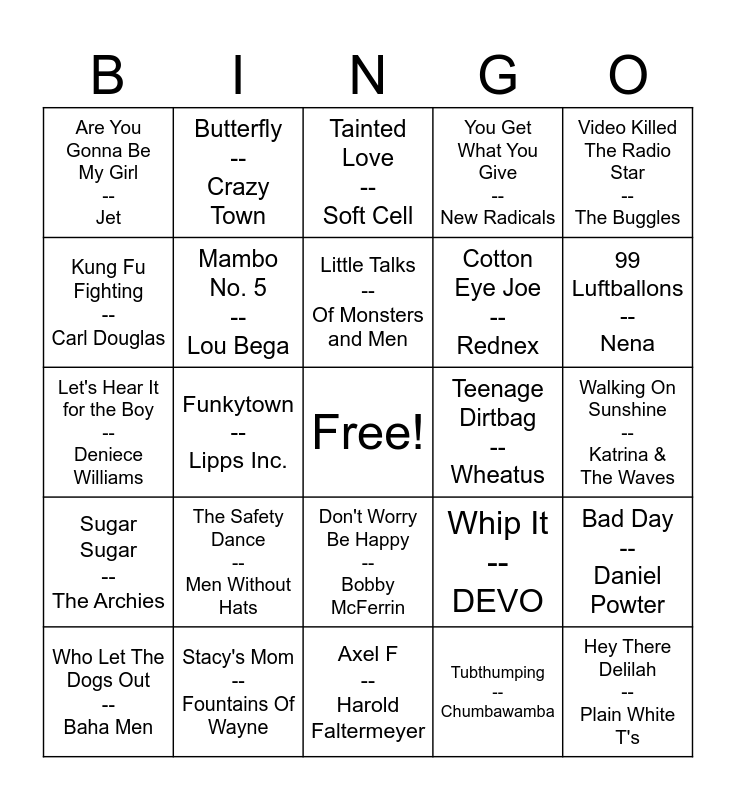 | B | I | N | G | O |
|---|---|---|---|---|
| Are You Gonna Be My Girl -- Jet | Butterfly -- Crazy Town | Tainted Love -- Soft Cell | You Get What You Give -- New Radicals | Video Killed The Radio Star -- The Buggles |
| Kung Fu Fighting -- Carl Douglas | Mambo No. 5 -- Lou Bega | Little Talks -- Of Monsters and Men | Cotton Eye Joe -- Rednex | 99 Luftballons -- Nena |
| Let's Hear It for the Boy -- Deniece Williams | Funkytown -- Lipps Inc. | Free! | Teenage Dirtbag -- Wheatus | Walking On Sunshine -- Katrina & The Waves |
| Sugar Sugar -- The Archies | The Safety Dance -- Men Without Hats | Don't Worry Be Happy -- Bobby McFerrin | Whip It -- DEVO | Bad Day -- Daniel Powter |
| Who Let The Dogs Out -- Baha Men | Stacy's Mom -- Fountains Of Wayne | Axel F -- Harold Faltermeyer | Tubthumping -- Chumbawamba | Hey There Delilah -- Plain White T's |